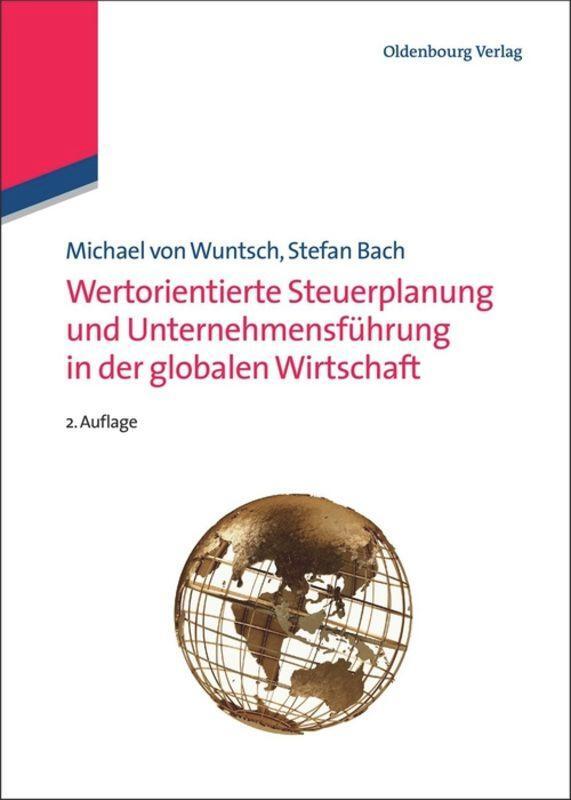 Oldenbourg Verlag

Michael von Wuntsch, Stefan Bach

Wertorientierte Steuerplanung und Unternehmensführung in der globalen Wirtschaft

2. Auflage